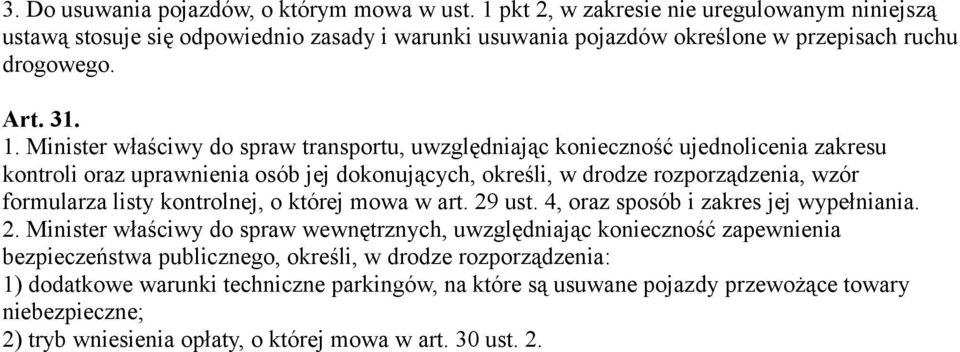 3. Do usuwania pojazdów, o którym mowa w ust. 1 pkt 2, w zakresie nie uregulowanym niniejszą ustawą stosuje się odpowiednio zasady i warunki usuwania pojazdów określone w przepisach ruchu drogowego.

Art. 31.
1. Minister właściwy do spraw transportu, uwzględniając konieczność ujednolicenia zakresu kontroli oraz uprawnienia osób jej dokonujących, określi, w drodze rozporządzenia, wzór formularza listy kontrolnej, o której mowa w art. 29 ust. 4, oraz sposób i zakres jej wypełniania.
2. Minister właściwy do spraw wewnętrznych, uwzględniając konieczność zapewnienia bezpieczeństwa publicznego, określi, w drodze rozporządzenia:
1) dodatkowe warunki techniczne parkingów, na które są usuwane pojazdy przewożące towary niebezpieczne;
2) tryb wniesienia opłaty, o której mowa w art. 30 ust. 2.